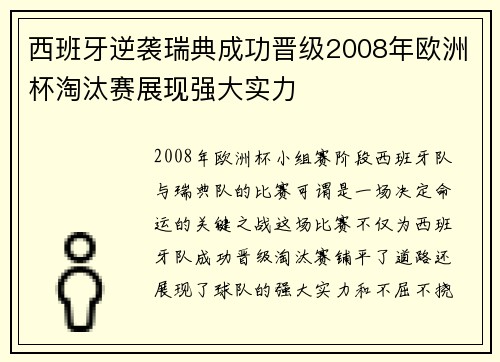 西班牙逆袭瑞典成功晋级2008年欧洲杯淘汰赛展现强大实力

2008年欧洲杯小组赛阶段西班牙队与瑞典队的比赛可谓是一场决定命运的关键之战这场比赛不仅为西班牙队成功晋级淘汰赛铺平了道路还展现了球队的强大实力和不屈不挠